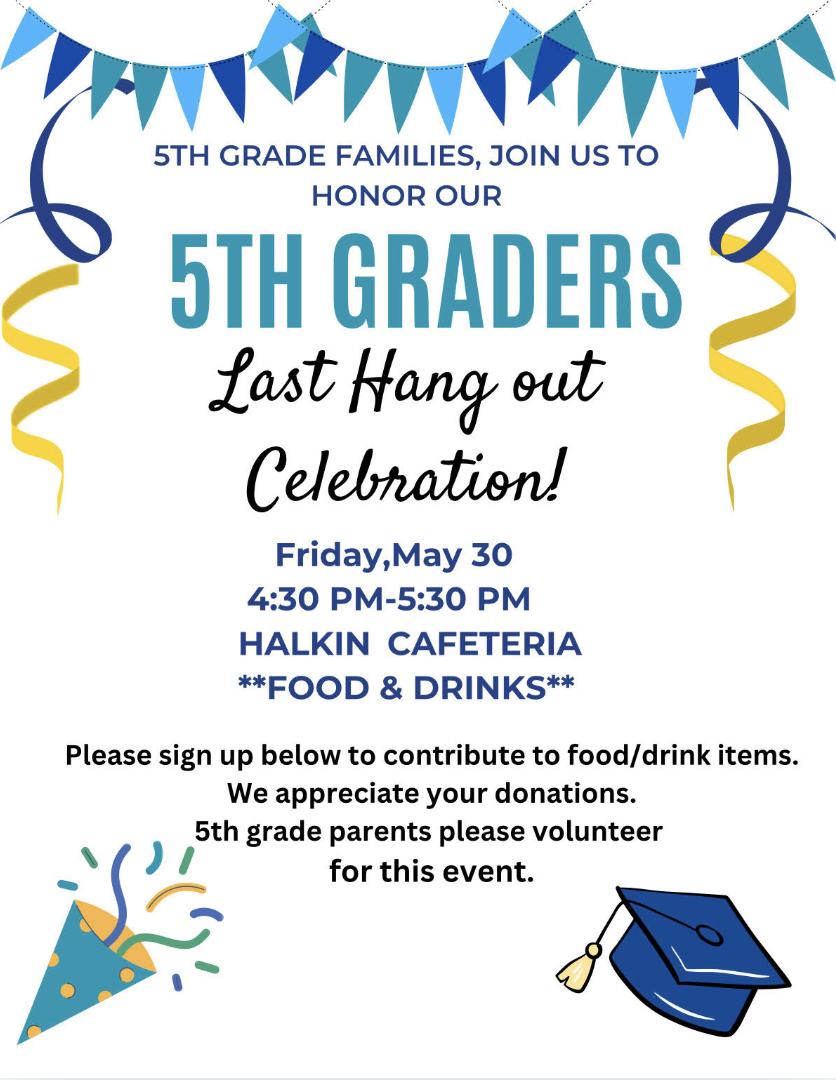 5TH GRADE FAMILIES, JOIN US TO HONOR OUR

5TH GRADERS

Last Hang out Celebration!

Friday,May 30
4:30 PM-5:30 PM
HALKIN CAFETERIA
**FOOD & DRINKS**

Please sign up below to contribute to food/drink items.
We appreciate your donations.
5th grade parents please volunteer for this event.